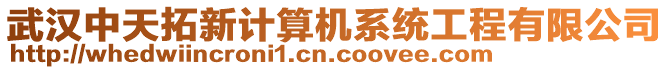 武汉中天拓新计算机系统工程有限公司
http://whedwiincroni1.cn.coovee.com